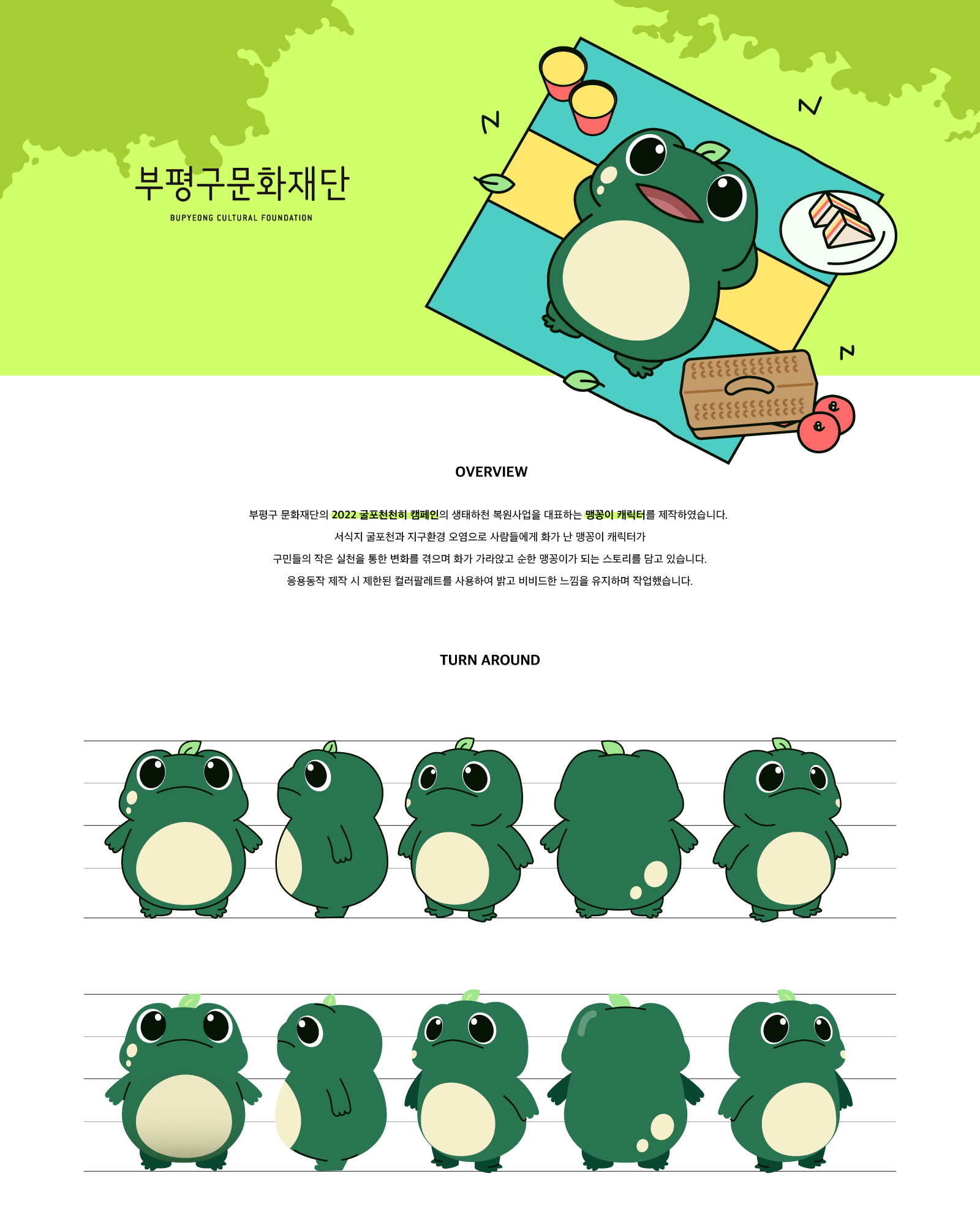 부평구문화재단

BUPYEONG CULTURAL FOUNDATION

OVERVIEW

부평구 문화재단의 2022 굴포천천히 캠페인의 생태하천 복원사업을 대표하는 맹꽁이 캐릭터를 제작하였습니다.
서식지 굴포천과 지구환경 오염으로 사람들에게 화가 난 맹꽁이 캐릭터가
구민들의 작은 실천을 통한 변화를 겪으며 화가 가라앉고 순한 맹꽁이가 되는 스토리를 담고 있습니다.
응용동작 제작 시 제한된 컬러팔레트를 사용하여 밝고 비비드한 느낌을 유지하며 작업했습니다.

TURN AROUND